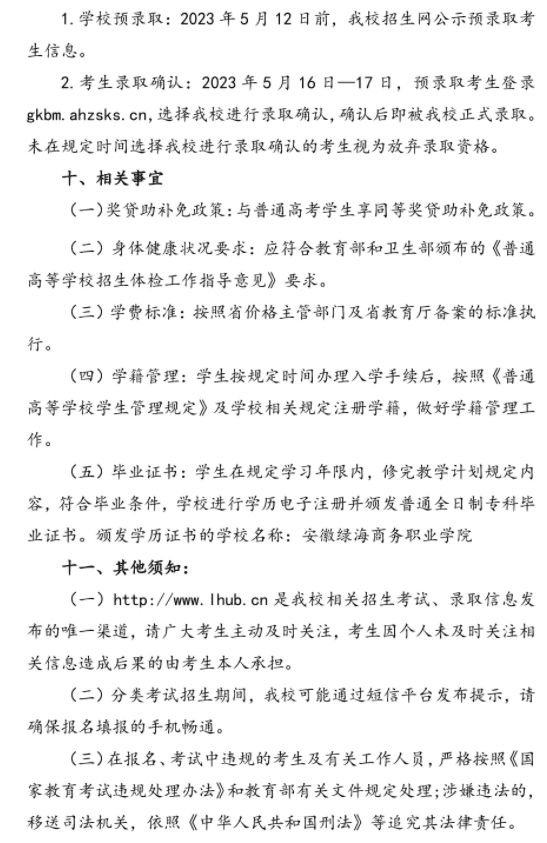 1. 学校预录取：2023 年 5 月 12 日前，我校招生网公示预录取考生信息。

2. 考生录取确认：2023 年 5 月 16 日—17 日，预录取考生登录 gkbm.ahzsks.cn，选择我校进行录取确认，确认后即被我校正式录取。未在规定时间选择我校进行录取确认的考生视为放弃录取资格。

十、相关事宜

（一）奖贷助补免政策：与普通高考学生享同等奖贷助补免政策。

（二）身体健康状况要求：应符合教育部和卫生部颁布的《普通高等学校招生体检工作指导意见》要求。

（三）学费标准：按照省价格主管部门及省教育厅备案的标准执行。

（四）学籍管理：学生按规定时间办理入学手续后，按照《普通高等学校学生管理规定》及学校相关规定注册学籍，做好学籍管理工作。

（五）毕业证书：学生在规定学习年限内，修完教学计划规定内容，符合毕业条件，学校进行学历电子注册并颁发普通全日制专科毕业证书。颁发学历证书的学校名称：安徽绿海商务职业学院

十一、其他须知：

（一）http://www.lhub.cn 是我校相关招生考试、录取信息发布的唯一渠道，请广大考生主动及时关注，考生因个人未及时关注相关信息造成后果的由考生本人承担。

（二）分类考试招生期间，我校可能通过短信平台发布提示，请确保报名填报的手机畅通。

（三）在报名、考试中违规的考生及有关工作人员，严格按照《国家教育考试违规处理办法》和教育部有关文件规定处理;涉嫌违法的，移送司法机关，依照《中华人民共和国刑法》等追究其法律责任。